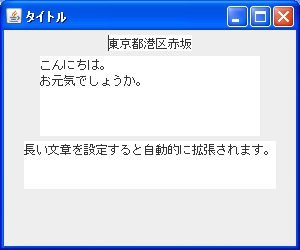 タイトル

東京都港区赤坂

こんにちは。
お元気でしょうか。

長い文章を設定すると自動的に拡張されます。